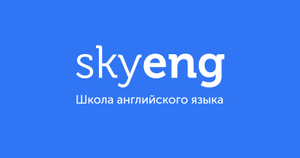 skyeng
Школа английского языка